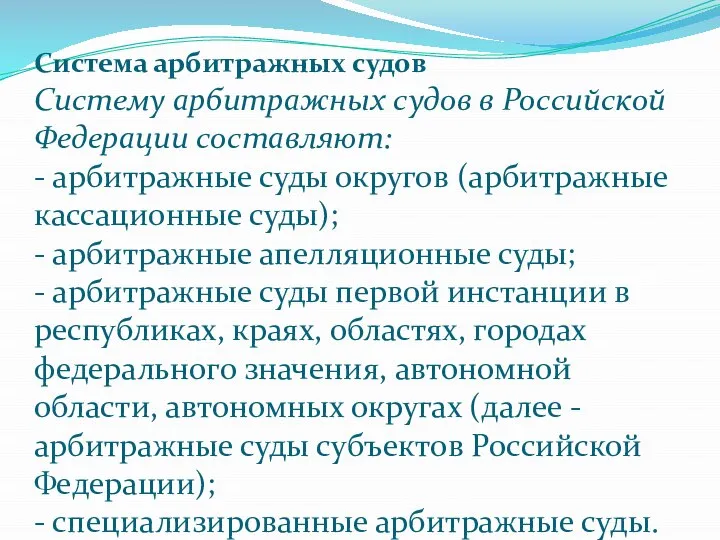 Система арбитражных судов
Систему арбитражных судов в Российской Федерации составляют:
- арбитражные суды округов (арбитражные кассационные суды);
- арбитражные апелляционные суды;
- арбитражные суды первой инстанции в республиках, краях, областях, городах федерального значения, автономной области, автономных округах (далее - арбитражные суды субъектов Российской Федерации);
- специализированные арбитражные суды.